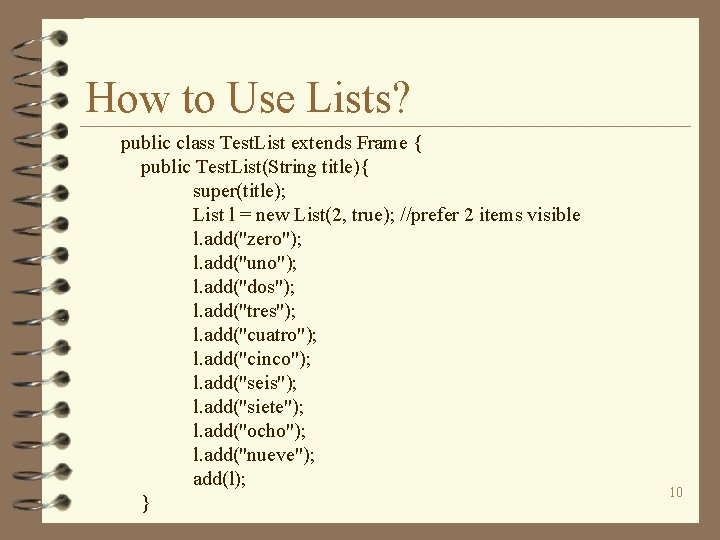 How to Use Lists?

public class TestList extends Frame {
public TestList(String title){
super(title);
List l = new List(2, true); //prefer 2 items visible
l.add("zero");
l.add("uno");
l.add("dos");
l.add("tres");
l.add("cuatro");
l.add("cinco");
l.add("seis");
l.add("siete");
l.add("ocho");
l.add("nueve");
add(l);
}

10